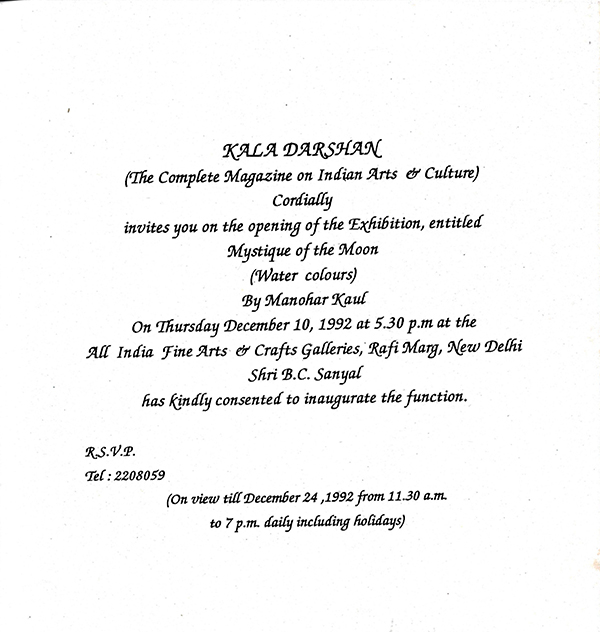 KALA DARSHAN
(The Complete Magazine on Indian Arts & Culture)
Cordially
invites you on the opening of the Exhibition, entitled
Mystique of the Moon
(Water colours)
By Manohar Kaul
On Thursday December 10, 1992 at 5.30 p.m at the
All India Fine Arts & Crafts Galleries, Rafi Marg, New Delhi
Shri B.C. Sanyal
has kindly consented to inaugurate the function.

R.S.V.P.
Tel : 2208059

(On view till December 24 ,1992 from 11.30 a.m.
to 7 p.m. daily including holidays)